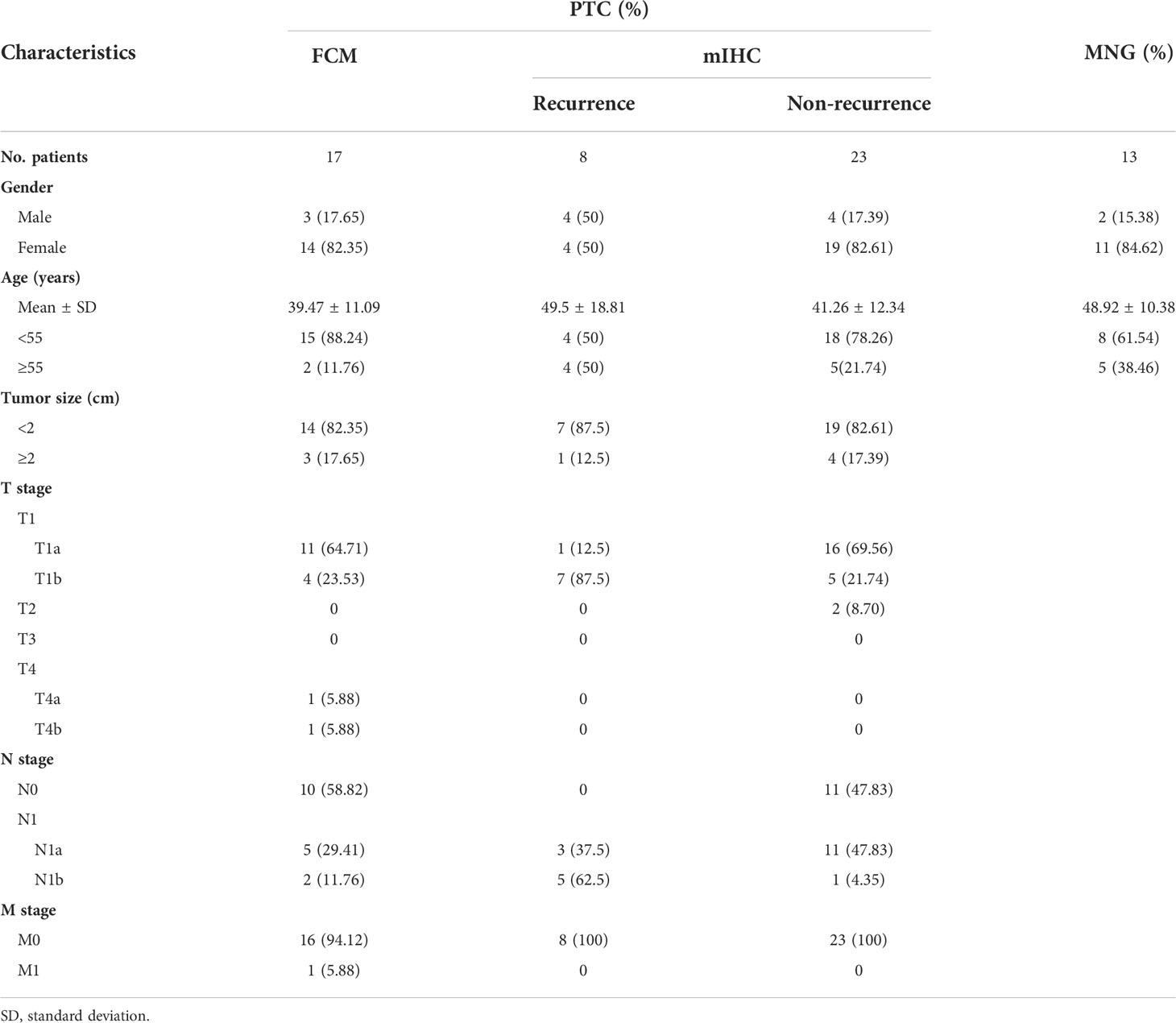 | Characteristics | PTC (%) FCM | PTC (%) mIHC Recurrence | PTC (%) mIHC Non-recurrence | MNG (%) |
|---|---|---|---|---|
| No. patients | 17 | 8 | 23 | 13 |
| Gender | | | | |
| Male | 3 (17.65) | 4 (50) | 4 (17.39) | 2 (15.38) |
| Female | 14 (82.35) | 4 (50) | 19 (82.61) | 11 (84.62) |
| Age (years) | | | | |
| Mean ± SD | 39.47 ± 11.09 | 49.5 ± 18.81 | 41.26 ± 12.34 | 48.92 ± 10.38 |
| <55 | 15 (88.24) | 4 (50) | 18 (78.26) | 8 (61.54) |
| ≥55 | 2 (11.76) | 4 (50) | 5(21.74) | 5 (38.46) |
| Tumor size (cm) | | | | |
| <2 | 14 (82.35) | 7 (87.5) | 19 (82.61) | |
| ≥2 | 3 (17.65) | 1 (12.5) | 4 (17.39) | |
| T stage | | | | |
| T1 | | | | |
| T1a | 11 (64.71) | 1 (12.5) | 16 (69.56) | |
| T1b | 4 (23.53) | 7 (87.5) | 5 (21.74) | |
| T2 | 0 | 0 | 2 (8.70) | |
| T3 | 0 | 0 | 0 | |
| T4 | | | | |
| T4a | 1 (5.88) | 0 | 0 | |
| T4b | 1 (5.88) | 0 | 0 | |
| N stage | | | | |
| N0 | 10 (58.82) | 0 | 11 (47.83) | |
| N1 | | | | |
| N1a | 5 (29.41) | 3 (37.5) | 11 (47.83) | |
| N1b | 2 (11.76) | 5 (62.5) | 1 (4.35) | |
| M stage | | | | |
| M0 | 16 (94.12) | 8 (100) | 23 (100) | |
| M1 | 1 (5.88) | 0 | 0 | |

SD, standard deviation.